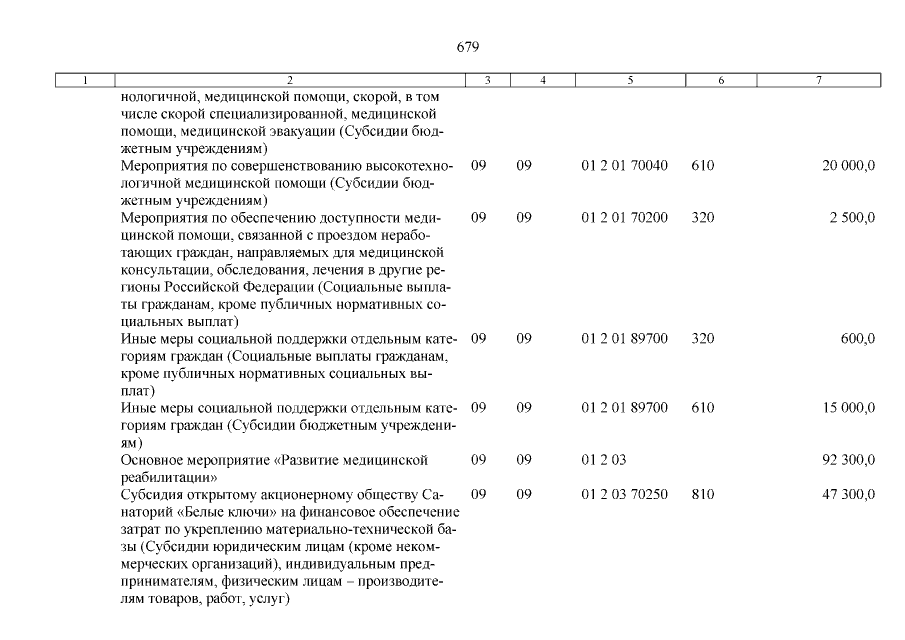 679

| 1 | 2 | 3 | 4 | 5 | 6 | 7 |
|---|---|---|---|---|---|---|
| | нологичной, медицинской помощи, скорой, в том числе скорой специализированной, медицинской помощи, медицинской эвакуации (Субсидии бюджетным учреждениям) | | | | | |
| | Мероприятия по совершенствованию высокотехнологичной медицинской помощи (Субсидии бюджетным учреждениям) | 09 | 09 | 01 2 01 70040 | 610 | 20 000,0 |
| | Мероприятия по обеспечению доступности медицинской помощи, связанной с проездом неработающих граждан, направляемых для медицинской консультации, обследования, лечения в другие регионы Российской Федерации (Социальные выплаты гражданам, кроме публичных нормативных социальных выплат) | 09 | 09 | 01 2 01 70200 | 320 | 2 500,0 |
| | Иные меры социальной поддержки отдельным категориям граждан (Социальные выплаты гражданам, кроме публичных нормативных социальных выплат) | 09 | 09 | 01 2 01 89700 | 320 | 600,0 |
| | Иные меры социальной поддержки отдельным категориям граждан (Субсидии бюджетным учреждениям) | 09 | 09 | 01 2 01 89700 | 610 | 15 000,0 |
| | Основное мероприятие «Развитие медицинской реабилитации» | 09 | 09 | 01 2 03 | | 92 300,0 |
| | Субсидия открытому акционерному обществу Санаторий «Белые ключи» на финансовое обеспечение затрат по укреплению материально-технической базы (Субсидии юридическим лицам (кроме некоммерческих организаций), индивидуальным предпринимателям, физическим лицам – производителям товаров, работ, услуг) | 09 | 09 | 01 2 03 70250 | 810 | 47 300,0 |